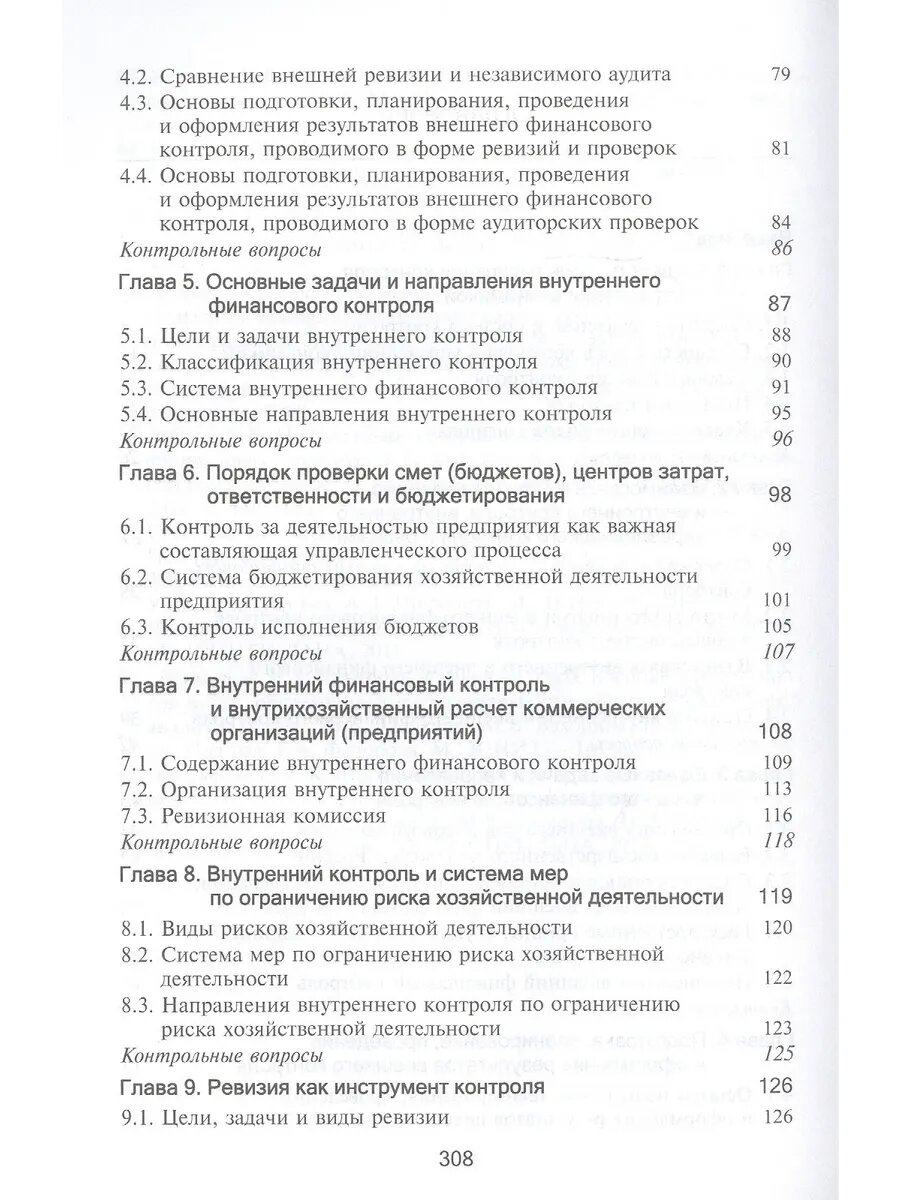 4.2. Сравнение внешней ревизии и независимого аудита 79
4.3. Основы подготовки, планирования, проведения и оформления результатов внешнего финансового контроля, проводимого в форме ревизий и проверок 81
4.4. Основы подготовки, планирования, проведения и оформления результатов внешнего финансового контроля, проводимого в форме аудиторских проверок 84
Контрольные вопросы 86

Глава 5. Основные задачи и направления внутреннего финансового контроля 87
5.1. Цели и задачи внутреннего контроля 88
5.2. Классификация внутреннего контроля 90
5.3. Система внутреннего финансового контроля 91
5.4. Основные направления внутреннего контроля 95
Контрольные вопросы 96

Глава 6. Порядок проверки смет (бюджетов), центров затрат, ответственности и бюджетирования 98
6.1. Контроль за деятельностью предприятия как важная составляющая управленческого процесса 99
6.2. Система бюджетирования хозяйственной деятельности предприятия 101
6.3. Контроль исполнения бюджетов 105
Контрольные вопросы 107

Глава 7. Внутренний финансовый контроль и внутрихозяйственный расчет коммерческих организаций (предприятий) 108
7.1. Содержание внутреннего финансового контроля 109
7.2. Организация внутреннего контроля 113
7.3. Ревизионная комиссия 116
Контрольные вопросы 118

Глава 8. Внутренний контроль и система мер по ограничению риска хозяйственной деятельности 119
8.1. Виды рисков хозяйственной деятельности 120
8.2. Система мер по ограничению риска хозяйственной деятельности 122
8.3. Направления внутреннего контроля по ограничению риска хозяйственной деятельности 123
Контрольные вопросы 125

Глава 9. Ревизия как инструмент контроля 126
9.1. Цели, задачи и виды ревизии 126

308